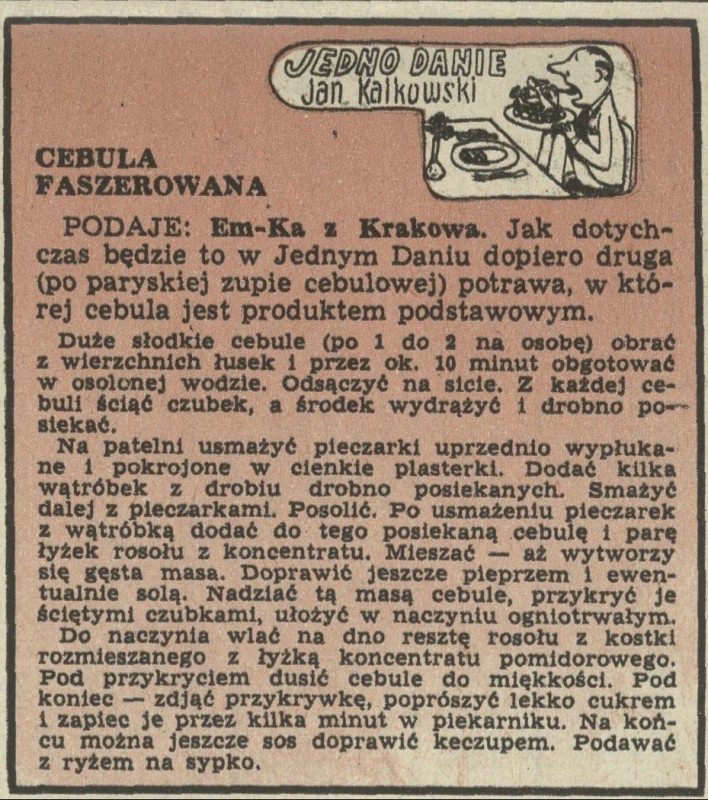 JEDNO DANIE
Jan Kalkowski

CEBULA FASZEROWANA

PODAJE: Em-Ka z Krakowa. Jak dotychczas będzie to w Jednym Daniu dopiero druga (po paryskiej zupie cebulowej) potrawa, w której cebula jest produktem podstawowym.

Duże słodkie cebule (po 1 do 2 na osobę) obrać z wierzchnich łusek i przez ok. 10 minut obgotować w osolonej wodzie. Odsączyć na sicie. Z każdej cebuli ściąć czubek, a środek wydrążyć i drobno posiekać.

Na patelni usmażyć pieczarki uprzednio wypłukane i pokrojone w cienkie plasterki. Dodać kilka wątróbek z drobiu drobno posiekanych. Smażyć dalej z pieczarkami. Posolić. Po usmażeniu pieczarek z wątróbką dodać do tego posiekaną cebulę i parę łyżek rosołu z koncentratu. Mieszać — aż wytworzy się gęsta masa. Doprawić jeszcze pieprzem i ewentualnie solą. Nadziać tą masą cebule, przykryć je ściętymi czubkami, ułożyć w naczyniu ogniotrwałym.

Do naczynia wlać na dno resztę rosołu z kostki rozmieszanego z łyżką koncentratu pomidorowego. Pod przykryciem dusić cebule do miękkości. Pod koniec — zdjąć przykrywkę, poprószyć lekko cukrem i zapiec je przez kilka minut w piekarniku. Na końcu można jeszcze sos doprawić keczupem. Podawać z ryżem na sypko.